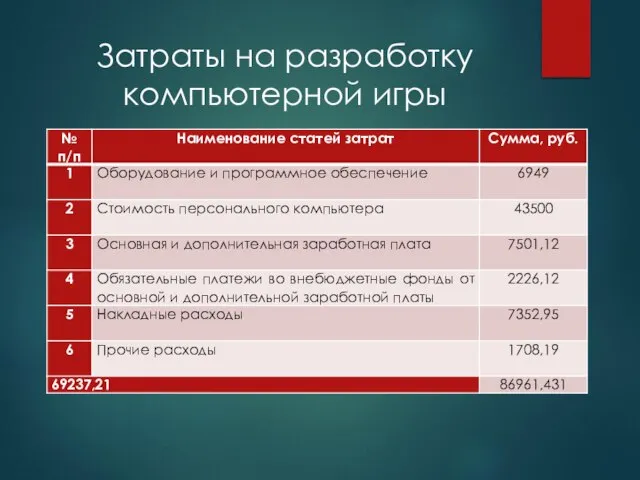 Затраты на разработку компьютерной игры

| № п/п | Наименование статей затрат | Сумма, руб. |
|---|---|---|
| 1 | Оборудование и программное обеспечение | 6949 |
| 2 | Стоимость персонального компьютера | 43500 |
| 3 | Основная и дополнительная заработная плата | 7501,12 |
| 4 | Обязательные платежи во внебюджетные фонды от основной и дополнительной заработной платы | 2226,12 |
| 5 | Накладные расходы | 7352,95 |
| 6 | Прочие расходы | 1708,19 |
| 69237,21 | | 86961,431 |